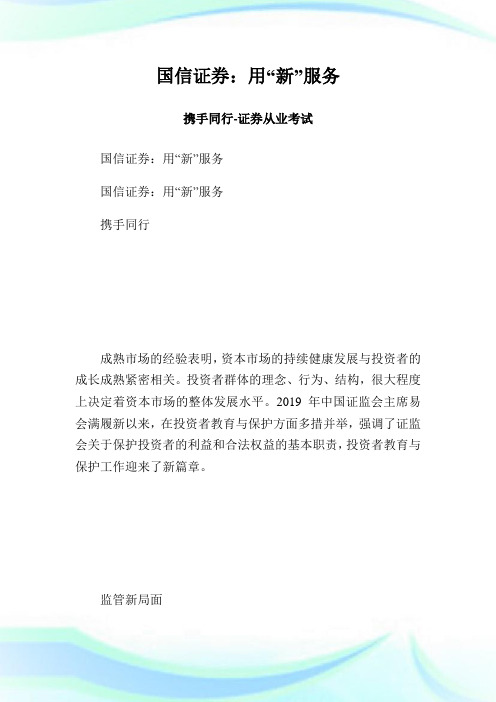 国信证券：用“新”服务

携手同行-证券从业考试

国信证券：用“新”服务

国信证券：用“新”服务

携手同行

成熟市场的经验表明，资本市场的持续健康发展与投资者的成长成熟紧密相关。投资者群体的理念、行为、结构，很大程度上决定着资本市场的整体发展水平。2019 年中国证监会主席易会满履新以来，在投资者教育与保护方面多措并举，强调了证监会关于保护投资者的利益和合法权益的基本职责，投资者教育与保护工作迎来了新篇章。

监管新局面